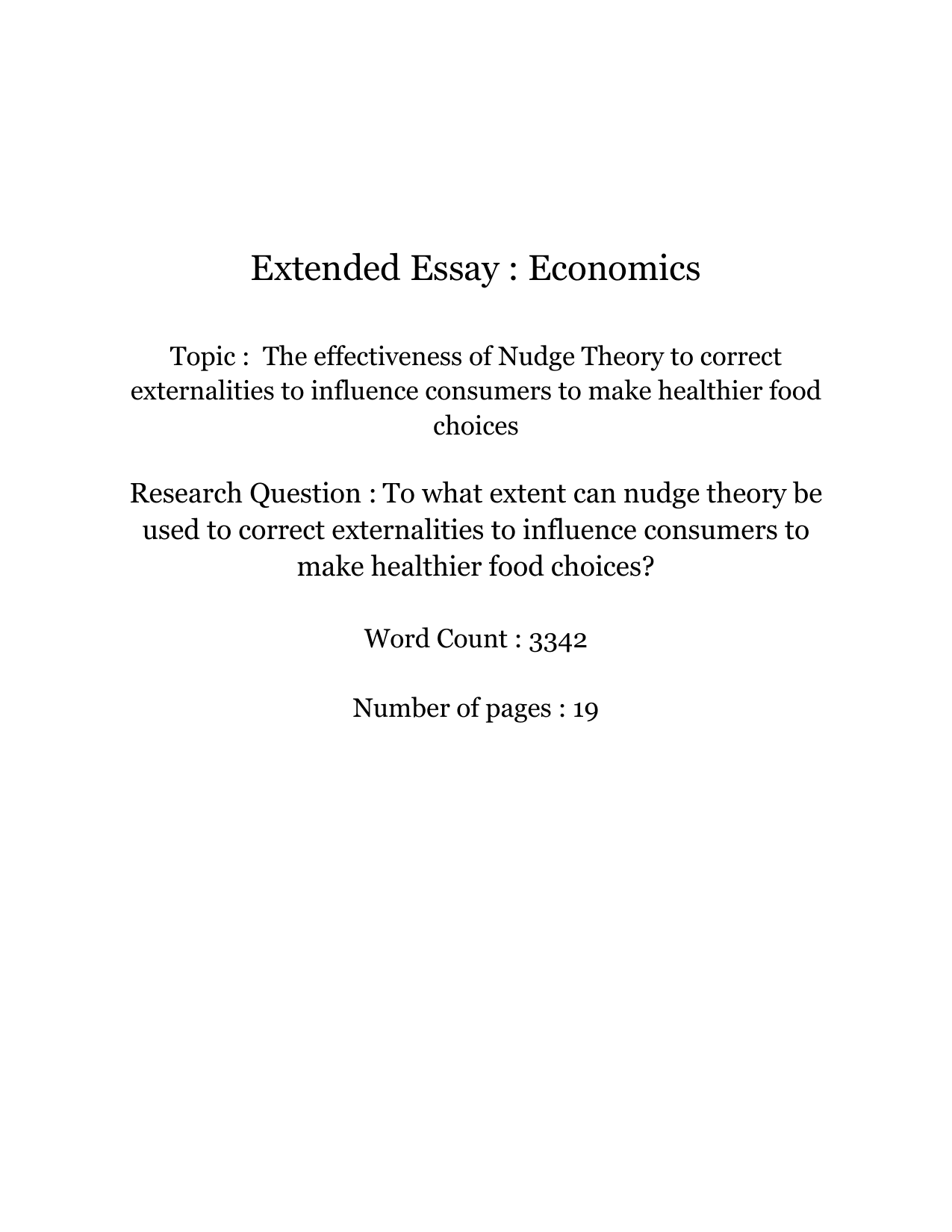 Extended Essay : Economics

Topic : The effectiveness of Nudge Theory to correct externalities to influence consumers to make healthier food choices

Research Question : To what extent can nudge theory be used to correct externalities to influence consumers to make healthier food choices?

Word Count : 3342

Number of pages : 19